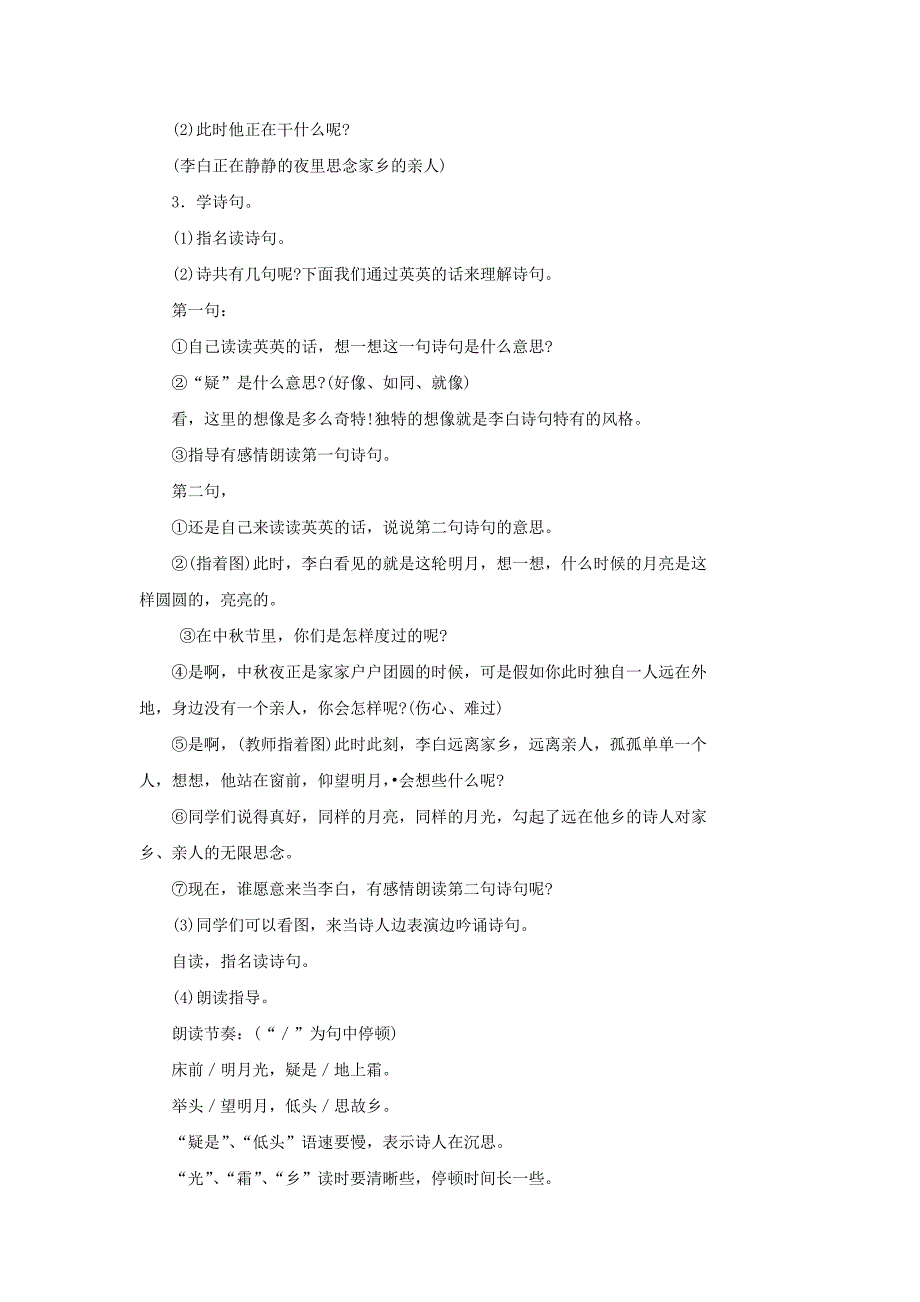 (2)此时他正在干什么呢?

(李白正在静静的夜里思念家乡的亲人)

3．学诗句。

(1)指名读诗句。

(2)诗共有几句呢?下面我们通过英英的话来理解诗句。

第一句：

①自己读读英英的话，想一想这一句诗句是什么意思?

②“疑”是什么意思?(好像、如同、就像)

看，这里的想像是多么奇特!独特的想像就是李白诗句特有的风格。

③指导有感情朗读第一句诗句。

第二句，

①还是自己来读读英英的话，说说第二句诗句的意思。

②(指着图)此时，李白看见的就是这轮明月，想一想，什么时候的月亮是这样圆圆的，亮亮的。

③在中秋节里，你们是怎样度过的呢?

④是啊，中秋夜正是家家户户团圆的时候，可是假如你此时独自一人远在外地，身边没有一个亲人，你会怎样呢?(伤心、难过)

⑤是啊，(教师指着图)此时此刻，李白远离家乡，远离亲人，孤孤单单一个人，想想，他站在窗前，仰望明月，•会想些什么呢?

⑥同学们说得真好，同样的月亮，同样的月光，勾起了远在他乡的诗人对家乡、亲人的无限思念。

⑦现在，谁愿意来当李白，有感情朗读第二句诗句呢?

(3)同学们可以看图，来当诗人边表演边吟诵诗句。

自读，指名读诗句。

(4)朗读指导。

朗读节奏：(“/”为句中停顿)

床前/明月光，疑是/地上霜。

举头/望明月，低头/思故乡。

“疑是”、“低头”语速要慢，表示诗人在沉思。

“光”、“霜”、“乡”读时要清晰些，停顿时间长一些。